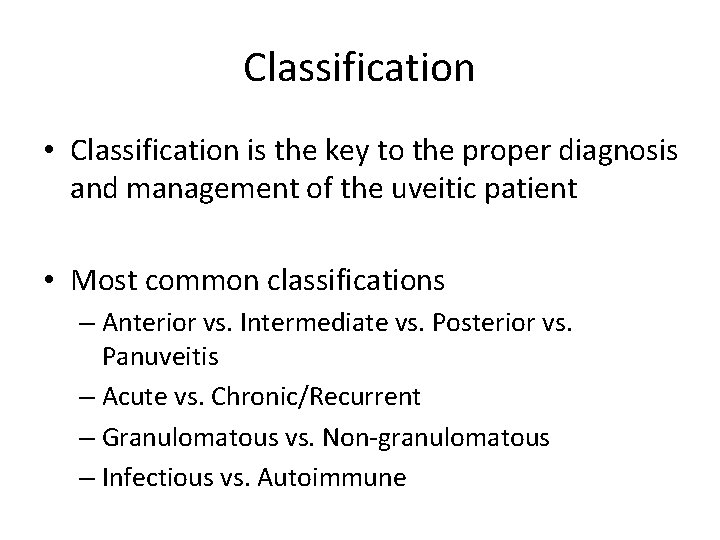 Classification

• Classification is the key to the proper diagnosis and management of the uveitic patient

• Most common classifications
– Anterior vs. Intermediate vs. Posterior vs. Panuveitis
– Acute vs. Chronic/Recurrent
– Granulomatous vs. Non-granulomatous
– Infectious vs. Autoimmune